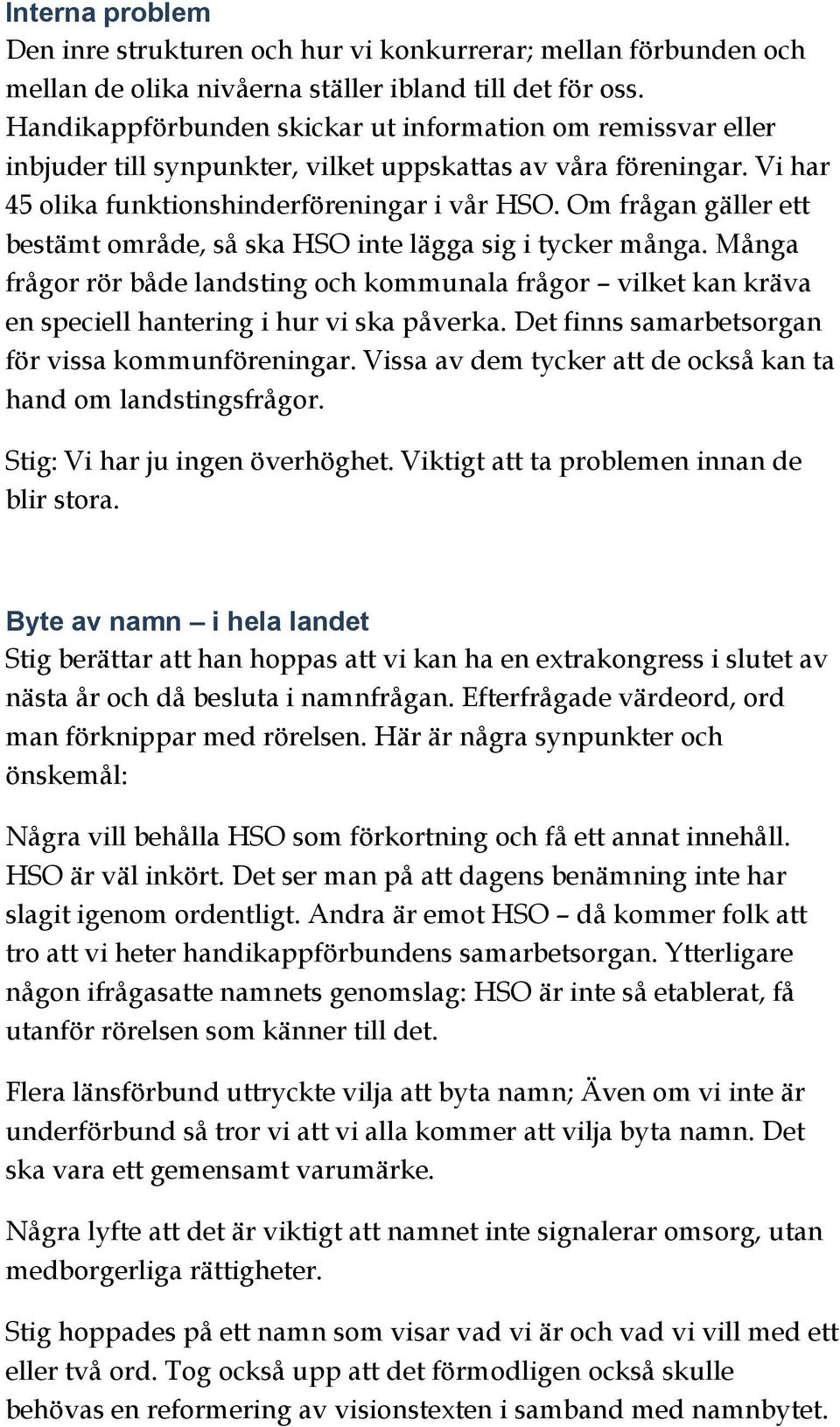 Interna problem
Den inre strukturen och hur vi konkurrerar; mellan förbunden och mellan de olika nivåerna ställer ibland till det för oss. Handikappförbunden skickar ut information om remissvar eller inbjuder till synpunkter, vilket uppskattas av våra föreningar. Vi har 45 olika funktionshinderföreningar i vår HSO. Om frågan gäller ett bestämt område, så ska HSO inte lägga sig i tycker många. Många frågor rör både landsting och kommunala frågor – vilket kan kräva en speciell hantering i hur vi ska påverka. Det finns samarbetsorgan för vissa kommunföreningar. Vissa av dem tycker att de också kan ta hand om landstingsfrågor.

Stig: Vi har ju ingen överhöghet. Viktigt att ta problemen innan de blir stora.

Byte av namn – i hela landet
Stig berättar att han hoppas att vi kan ha en extrakongress i slutet av nästa år och då besluta i namnfrågan. Efterfrågade värdeord, ord man förknippar med rörelsen. Här är några synpunkter och önskemål:

Några vill behålla HSO som förkortning och få ett annat innehåll. HSO är väl inkört. Det ser man på att dagens benämning inte har slagit igenom ordentligt. Andra är emot HSO – då kommer folk att tro att vi heter handikappförbundens samarbetsorgan. Ytterligare någon ifrågasatte namnets genomslag: HSO är inte så etablerat, få utanför rörelsen som känner till det.

Flera länsförbund uttryckte vilja att byta namn; Även om vi inte är underförbund så tror vi att vi alla kommer att vilja byta namn. Det ska vara ett gemensamt varumärke.

Några lyfte att det är viktigt att namnet inte signalerar omsorg, utan medborgerliga rättigheter.

Stig hoppades på ett namn som visar vad vi är och vad vi vill med ett eller två ord. Tog också upp att det förmodligen också skulle behövas en reformering av visionstexten i samband med namnbytet.